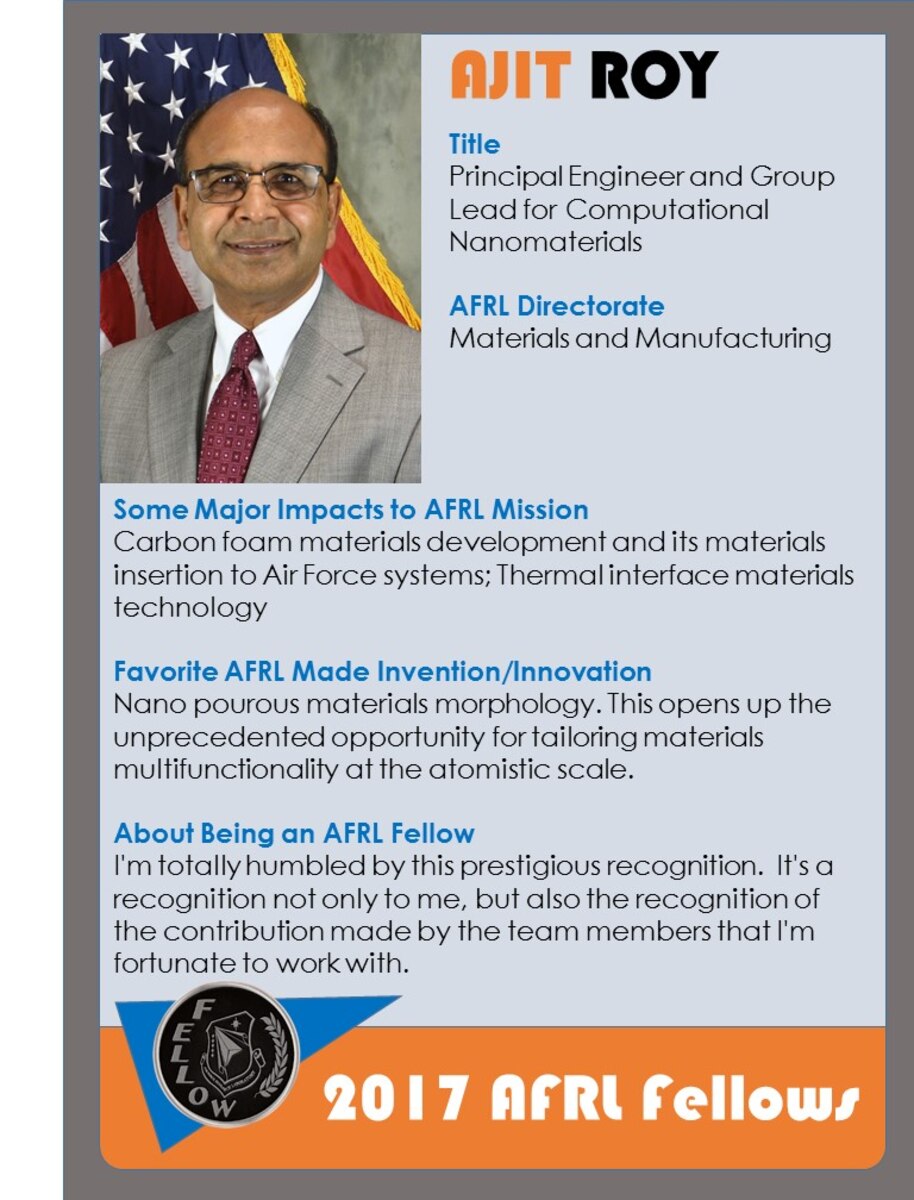 AJIT ROY

Title
Principal Engineer and Group Lead for Computational Nanomaterials

AFRL Directorate
Materials and Manufacturing

Some Major Impacts to AFRL Mission
Carbon foam materials development and its materials insertion to Air Force systems; Thermal interface materials technology

Favorite AFRL Made Invention/Innovation
Nano pourous materials morphology. This opens up the unprecedented opportunity for tailoring materials multifunctionality at the atomistic scale.

About Being an AFRL Fellow
I'm totally humbled by this prestigious recognition. It's a recognition not only to me, but also the recognition of the contribution made by the team members that I'm fortunate to work with.

FELLOW

2017 AFRL Fellows